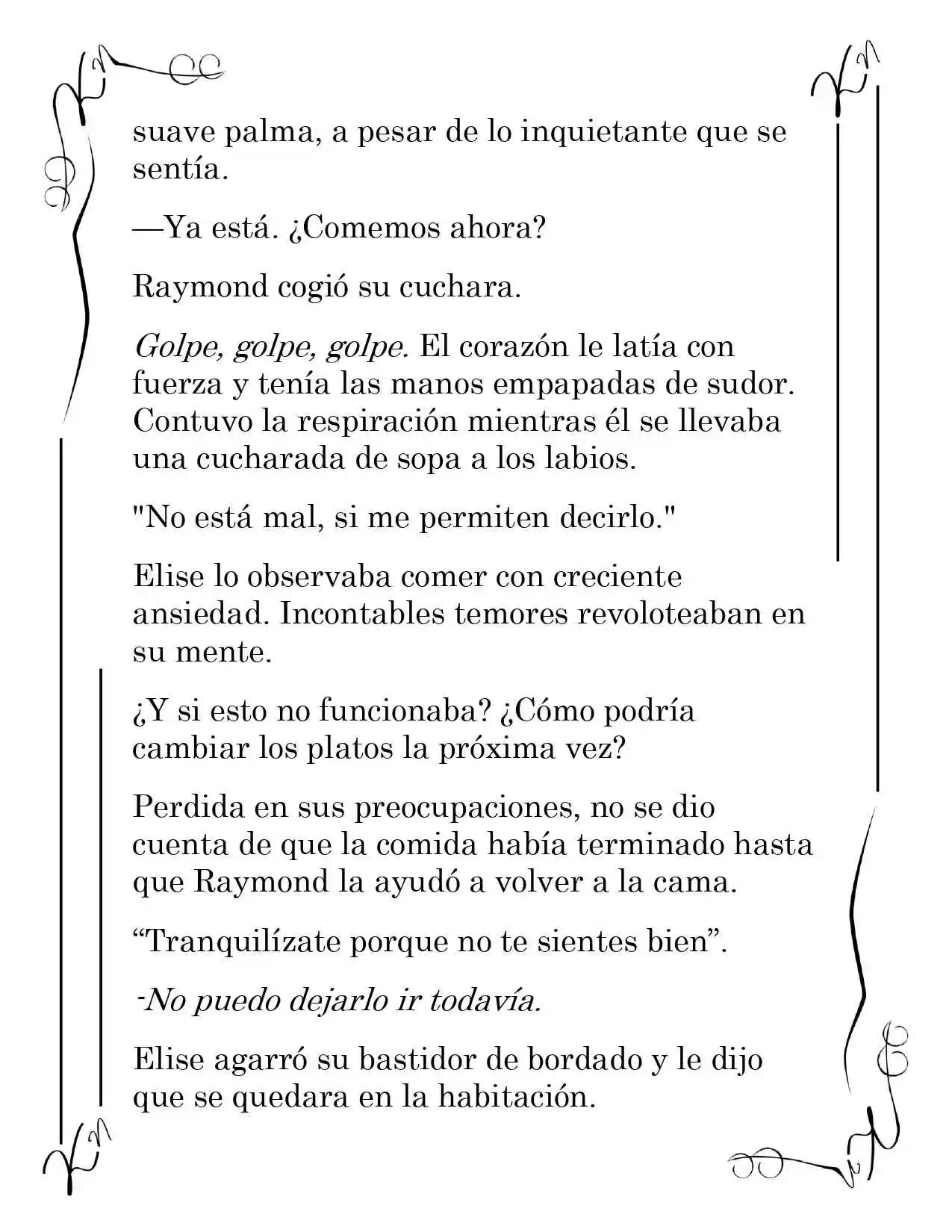 suave palma, a pesar de lo inquietante que se sentía.

—Ya está. ¿Comemos ahora?

Raymond cogió su cuchara.

Golpe, golpe, golpe. El corazón le latía con fuerza y tenía las manos empapadas de sudor. Contuvo la respiración mientras él se llevaba una cucharada de sopa a los labios.

"No está mal, si me permiten decirlo."

Elise lo observaba comer con creciente ansiedad. Incontables temores revoloteaban en su mente.

¿Y si esto no funcionaba? ¿Cómo podría cambiar los platos la próxima vez?

Perdida en sus preocupaciones, no se dio cuenta de que la comida había terminado hasta que Raymond la ayudó a volver a la cama.

"Tranquilízate porque no te sientes bien".

-No puedo dejarlo ir todavía.

Elise agarró su bastidor de bordado y le dijo que se quedara en la habitación.